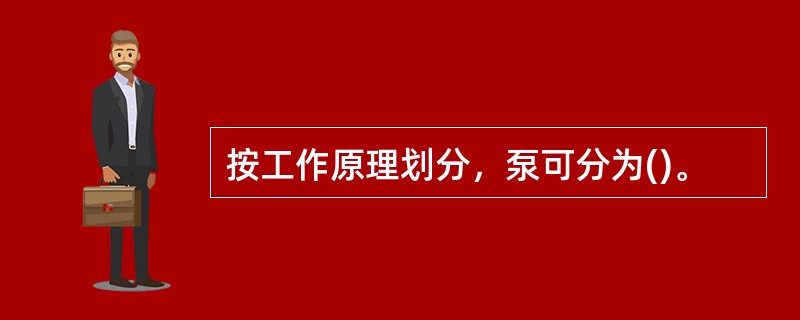 按工作原理划分，泵可分为()。